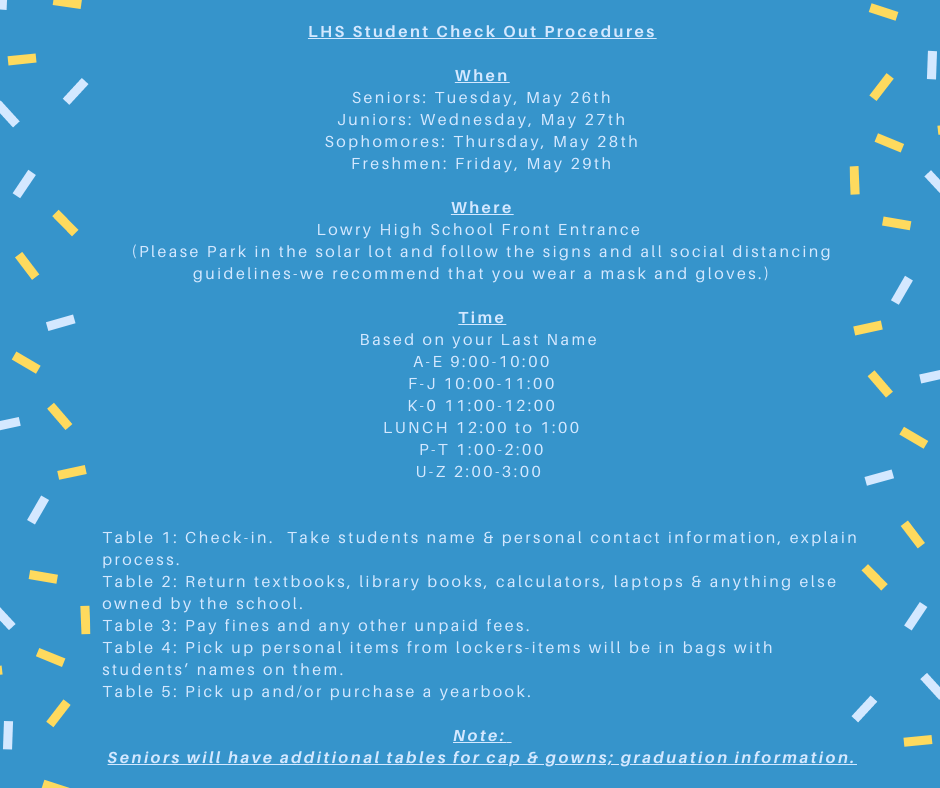 LHS Student Check Out Procedures

When
Seniors: Tuesday, May 26th
Juniors: Wednesday, May 27th
Sophomores: Thursday, May 28th
Freshmen: Friday, May 29th

Where
Lowry High School Front Entrance
(Please Park in the solar lot and follow the signs and all social distancing guidelines-we recommend that you wear a mask and gloves.)

Time
Based on your Last Name
A-E 9:00-10:00
F-J 10:00-11:00
K-0 11:00-12:00
LUNCH 12:00 to 1:00
P-T 1:00-2:00
U-Z 2:00-3:00

Table 1: Check-in. Take students name & personal contact information, explain process.
Table 2: Return textbooks, library books, calculators, laptops & anything else owned by the school.
Table 3: Pay fines and any other unpaid fees.
Table 4: Pick up personal items from lockers-items will be in bags with students' names on them.
Table 5: Pick up and/or purchase a yearbook.

Note:
Seniors will have additional tables for cap & gowns; graduation information.